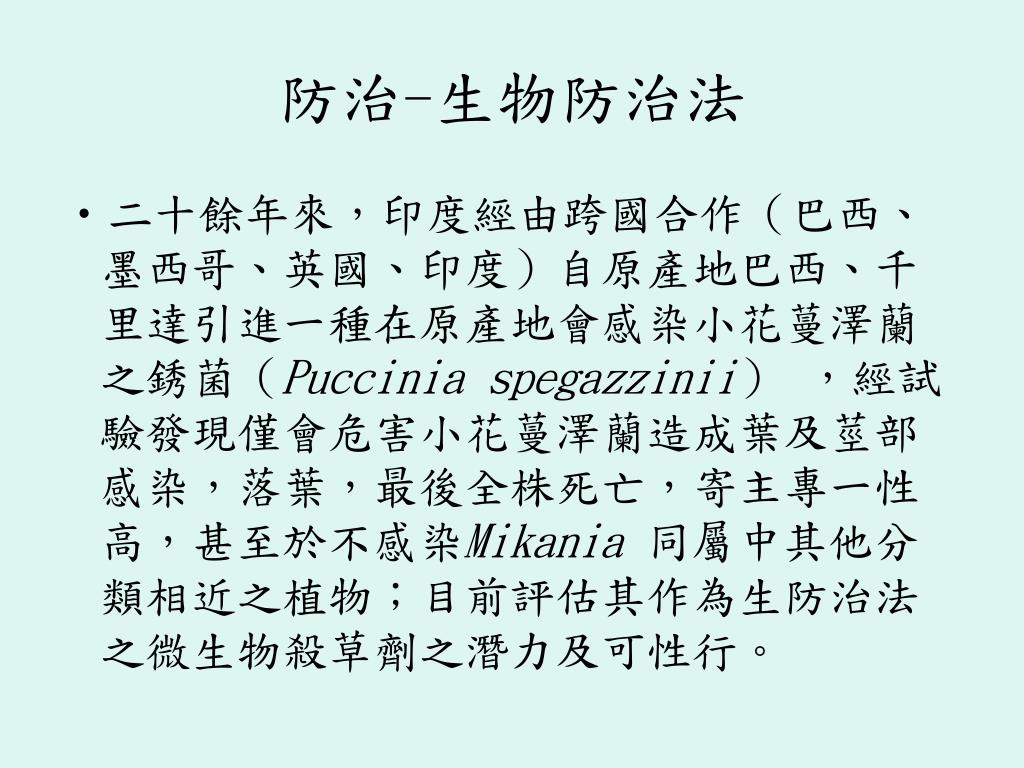 防治-生物防治法

• 二十餘年來，印度經由跨國合作（巴西、墨西哥、英國、印度）自原產地巴西、千里達引進一種在原產地會感染小花蔓澤蘭之銹菌（Puccinia spegazzinii） ，經試驗發現僅會危害小花蔓澤蘭造成葉及莖部感染，落葉，最後全株死亡，寄主專一性高，甚至於不感染Mikania 同屬中其他分類相近之植物；目前評估其作為生防治法之微生物殺草劑之潛力及可性行。